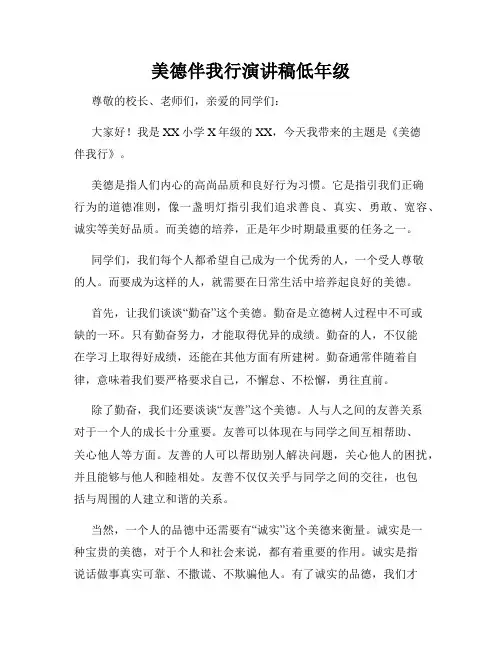 美德伴我行演讲稿低年级

尊敬的校长、老师们，亲爱的同学们：

大家好！我是XX小学X年级的XX，今天我带来的主题是《美德伴我行》。

美德是指人们内心的高尚品质和良好行为习惯。它是指引我们正确行为的道德准则，像一盏明灯指引我们追求善良、真实、勇敢、宽容、诚实等美好品质。而美德的培养，正是年少时期最重要的任务之一。

同学们，我们每个人都希望自己成为一个优秀的人，一个受人尊敬的人。而要成为这样的人，就需要在日常生活中培养起良好的美德。

首先，让我们谈谈“勤奋”这个美德。勤奋是立德树人过程中不可或缺的一环。只有勤奋努力，才能取得优异的成绩。勤奋的人，不仅能在学习上取得好成绩，还能在其他方面有所建树。勤奋通常伴随着自律，意味着我们要严格要求自己，不懈怠、不松懈，勇往直前。

除了勤奋，我们还要谈谈“友善”这个美德。人与人之间的友善关系对于一个人的成长十分重要。友善可以体现在与同学之间互相帮助、关心他人等方面。友善的人可以帮助别人解决问题，关心他人的困扰，并且能够与他人和睦相处。友善不仅仅关乎与同学之间的交往，也包括与周围的人建立和谐的关系。

当然，一个人的品德中还需要有“诚实”这个美德来衡量。诚实是一种宝贵的美德，对于个人和社会来说，都有着重要的作用。诚实是指说话做事真实可靠、不撒谎、不欺骗他人。有了诚实的品德，我们才